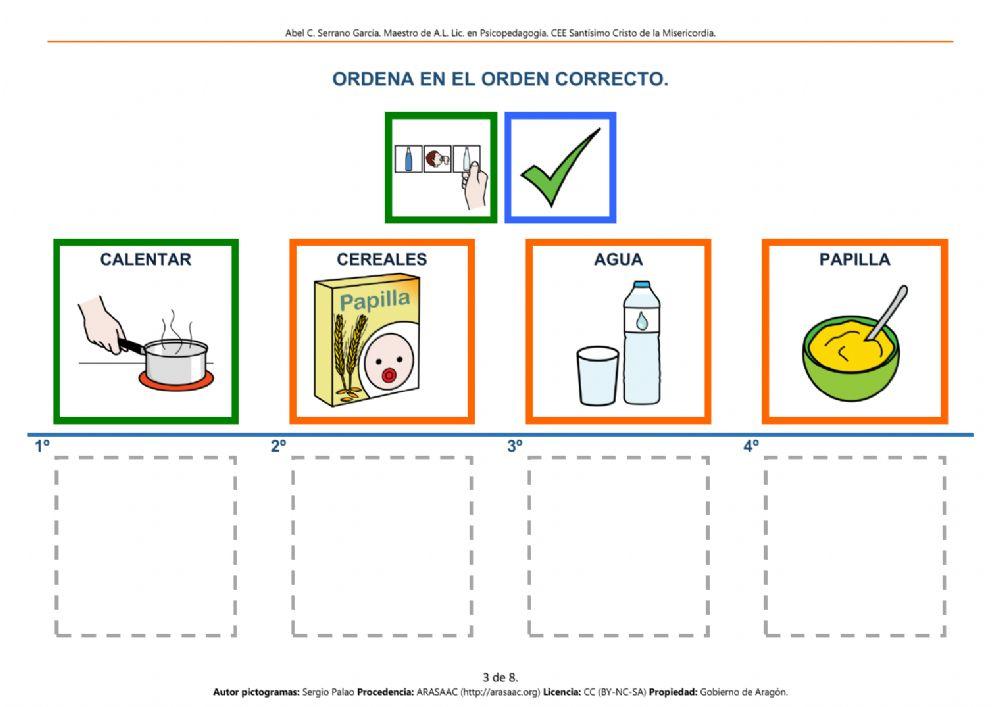 Abel C. Serrano García. Maestro de A.L. Lic. en Psicopedagogía. CEE Santísimo Cristo de la Misericordia.

ORDENA EN EL ORDEN CORRECTO.

CALENTAR

CEREALES

Papilla

AGUA

PAPILLA

1º

2º

3º

4º

3 de 8.

Autor pictogramas: Sergio Palao Procedencia: ARASAAC (http://arasaac.org) Licencia: CC (BY-NC-SA) Propiedad: Gobierno de Aragón.